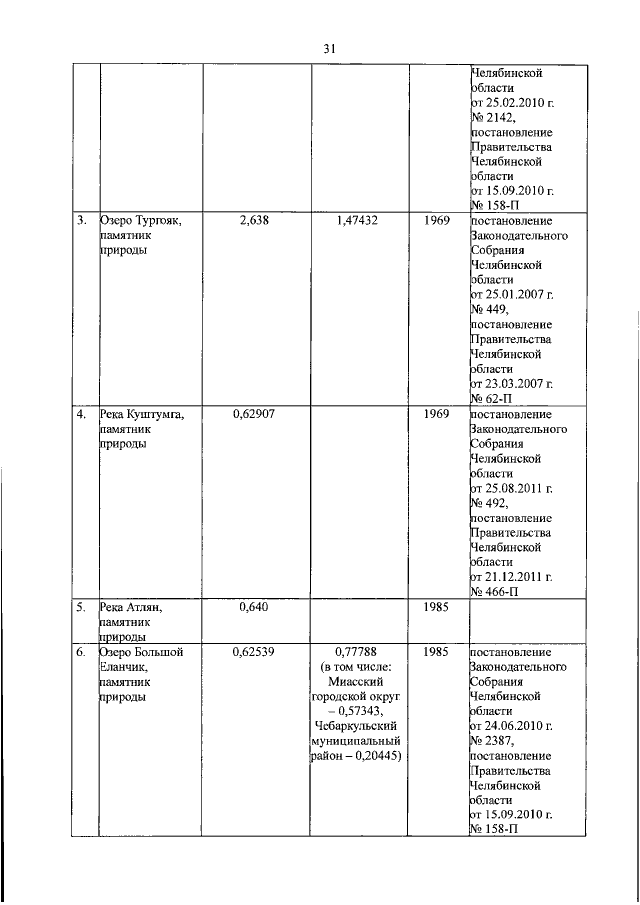 31

|  |  |  |  |  |  |
|---|---|---|---|---|---|
|  |  |  |  |  | Челябинской области от 25.02.2010 г. № 2142, постановление Правительства Челябинской области от 15.09.2010 г. № 158-П |
| 3. | Озеро Тургояк, памятник природы | 2,638 | 1,47432 | 1969 | постановление Законодательного Собрания Челябинской области от 25.01.2007 г. № 449, постановление Правительства Челябинской области от 23.03.2007 г. № 62-П |
| 4. | Река Куштумга, памятник природы | 0,62907 |  | 1969 | постановление Законодательного Собрания Челябинской области от 25.08.2011 г. № 492, постановление Правительства Челябинской области от 21.12.2011 г. № 466-П |
| 5. | Река Атлян, памятник природы | 0,640 |  | 1985 |  |
| 6. | Озеро Большой Еланчик, памятник природы | 0,62539 | 0,77788 (в том числе: Миасский городской округ – 0,57343, Чебаркульский муниципальный район – 0,20445) | 1985 | постановление Законодательного Собрания Челябинской области от 24.06.2010 г. № 2387, постановление Правительства Челябинской области от 15.09.2010 г. № 158-П |